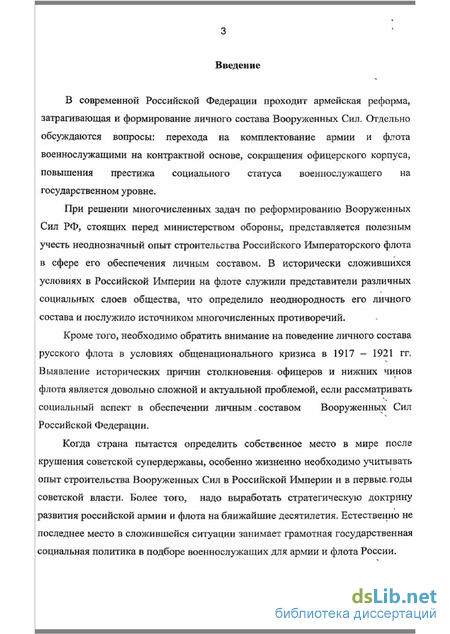 3

Введение

В современной Российской Федерации проходит армейская реформа, затрагивающая и формирование личного состава Вооруженных Сил. Отдельно обсуждаются вопросы: перехода на комплектование армии и флота военнослужащими на контрактной основе, сокращения офицерского корпуса, повышения престижа социального статуса военнослужащего на государственном уровне.

При решении многочисленных задач по реформированию Вооруженных Сил РФ, стоящих перед министерством обороны, представляется полезным учесть неоднозначный опыт строительства Российского Императорского флота в сфере его обеспечения личным составом. В исторически сложившихся условиях в Российской Империи на флоте служили представители различных социальных слоев общества, что определило неоднородность его личного состава и послужило источником многочисленных противоречий.

Кроме того, необходимо обратить внимание на поведение личного состава русского флота в условиях общенационального кризиса в 1917 – 1921 гг. Выявление исторических причин столкновения офицеров и нижних чинов флота является довольно сложной и актуальной проблемой, если рассматривать социальный аспект в обеспечении личным составом Вооруженных Сил Российской Федерации.

Когда страна пытается определить собственное место в мире после крушения советской супердержавы, особенно жизненно необходимо учитывать опыт строительства Вооруженных Сил в Российской Империи и в первые годы советской власти. Более того, надо выработать стратегическую доктрину развития российской армии и флота на ближайшие десятилетия. Естественно не последнее место в сложившейся ситуации занимает грамотная государственная социальная политика в подборе военнослужащих для армии и флота России.

dsLib.net
библиотека диссертаций